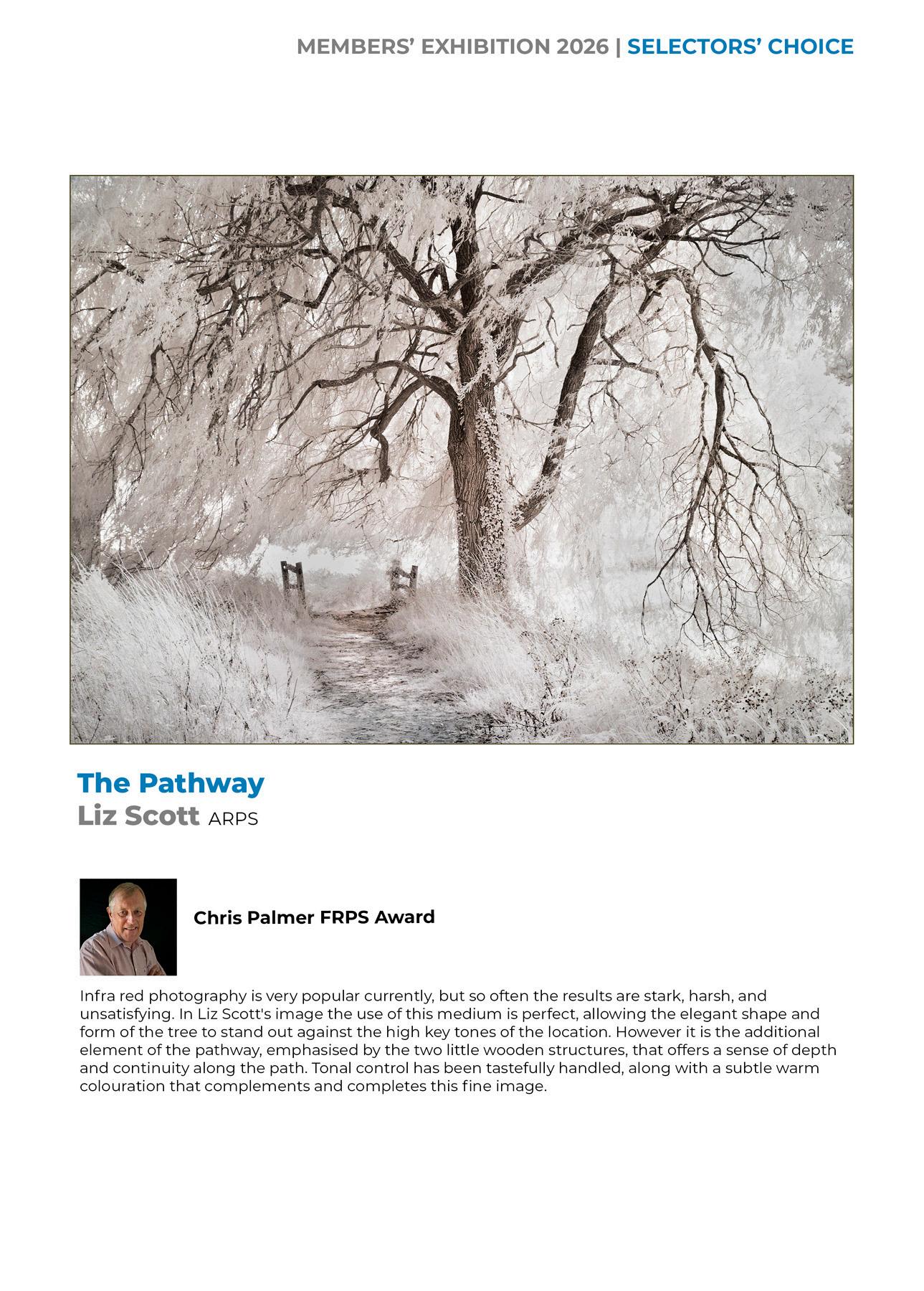 MEMBERS' EXHIBITION 2026 | SELECTORS' CHOICE

The Pathway
Liz Scott ARPS

Chris Palmer FRPS Award

Infra red photography is very popular currently, but so often the results are stark, harsh, and unsatisfying. In Liz Scott's image the use of this medium is perfect, allowing the elegant shape and form of the tree to stand out against the high key tones of the location. However it is the additional element of the pathway, emphasised by the two little wooden structures, that offers a sense of depth and continuity along the path. Tonal control has been tastefully handled, along with a subtle warm colouration that complements and completes this fine image.